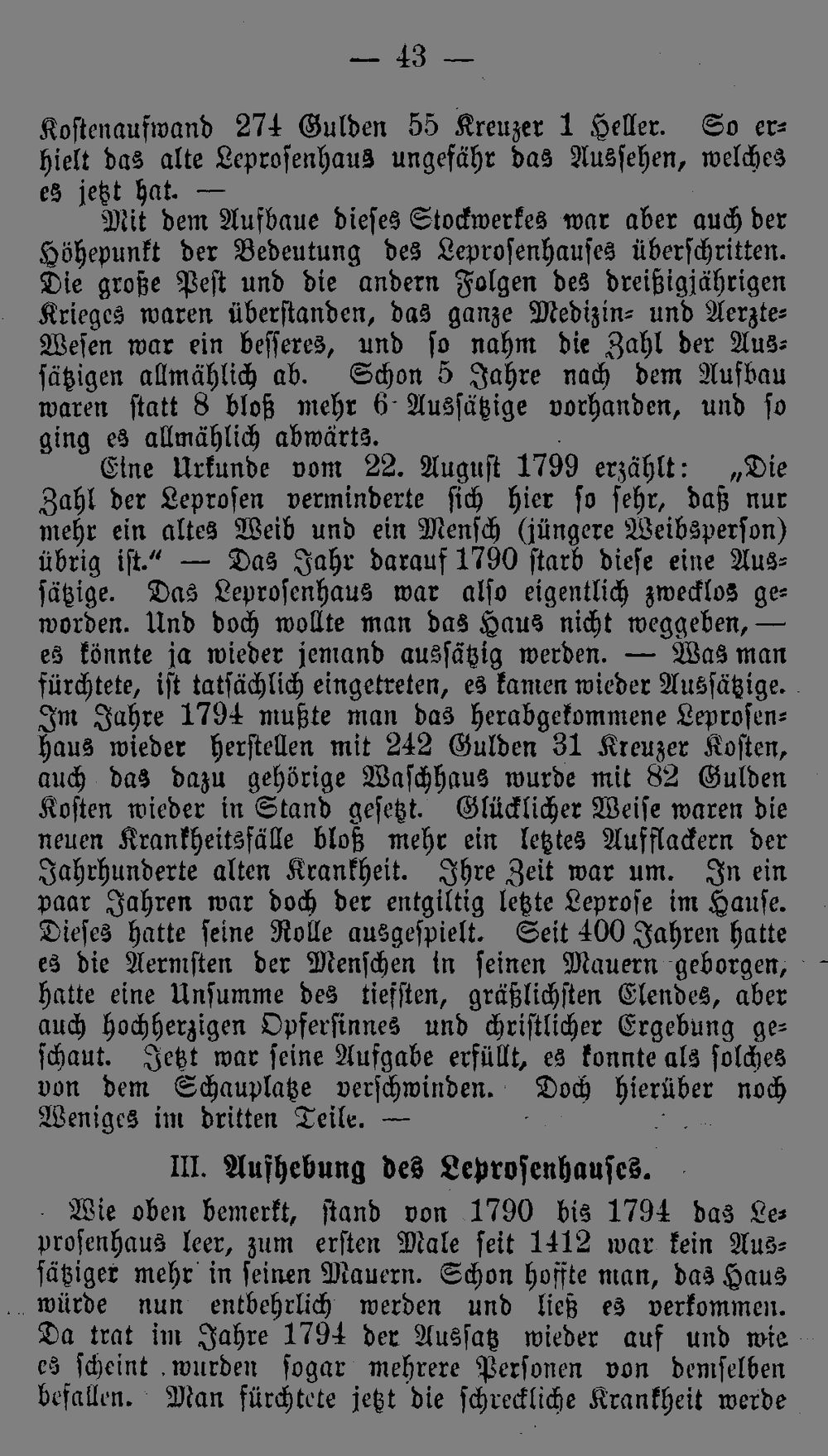 — 43 —

Kostenaufwand 274 Gulden 55 Kreuzer 1 Heller. So erhielt das alte Leprosenhaus ungefähr das Aussehen, welches es jetzt hat. —

Mit dem Aufbaue dieses Stockwerkes war aber auch der Höhepunkt der Bedeutung des Leprosenhauses überschritten. Die große Pest und die andern Folgen des dreißigjährigen Krieges waren überstanden, das ganze Medizin- und Aerzte-Wesen war ein besseres, und so nahm die Zahl der Aussätzigen allmählich ab. Schon 5 Jahre nach dem Aufbau waren statt 8 bloß mehr 6 Aussätzige vorhanden, und so ging es allmählich abwärts.

Eine Urkunde vom 22. August 1799 erzählt: „Die Zahl der Leprosen verminderte sich hier so sehr, daß nur mehr ein altes Weib und ein Mensch (jüngere Weibsperson) übrig ist." — Das Jahr darauf 1790 starb diese eine Aussätzige. Das Leprosenhaus war also eigentlich zwecklos geworden. Und doch wollte man das Haus nicht weggeben, — es könnte ja wieder jemand aussätzig werden. — Was man fürchtete, ist tatsächlich eingetreten, es kamen wieder Aussätzige. Im Jahre 1794 mußte man das herabgekommene Leprosenhaus wieder herstellen mit 242 Gulden 31 Kreuzer Kosten, auch das dazu gehörige Waschhaus wurde mit 82 Gulden Kosten wieder in Stand gesetzt. Glücklicher Weise waren die neuen Krankheitsfälle bloß mehr ein letztes Aufflackern der Jahrhunderte alten Krankheit. Ihre Zeit war um. In ein paar Jahren war doch der entgiltig letzte Leprose im Hause. Dieses hatte seine Rolle ausgespielt. Seit 400 Jahren hatte es die Aermsten der Menschen in seinen Mauern geborgen, hatte eine Unsumme des tiefsten, gräßlichsten Elendes, aber auch hochherzigen Opfersinnes und christlicher Ergebung geschaut. Jetzt war seine Aufgabe erfüllt, es konnte als solches von dem Schauplatze verschwinden. Doch hierüber noch Weniges im dritten Teile. —

III. Aufhebung des Leprosenhauses.

Wie oben bemerkt, stand von 1790 bis 1794 das Leprosenhaus leer, zum ersten Male seit 1412 war kein Aussätziger mehr in seinen Mauern. Schon hoffte man, das Haus würde nun entbehrlich werden und ließ es verkommen. Da trat im Jahre 1794 der Aussatz wieder auf und wie es scheint wurden sogar mehrere Personen von demselben befallen. Man fürchtete jetzt die schreckliche Krankheit werde